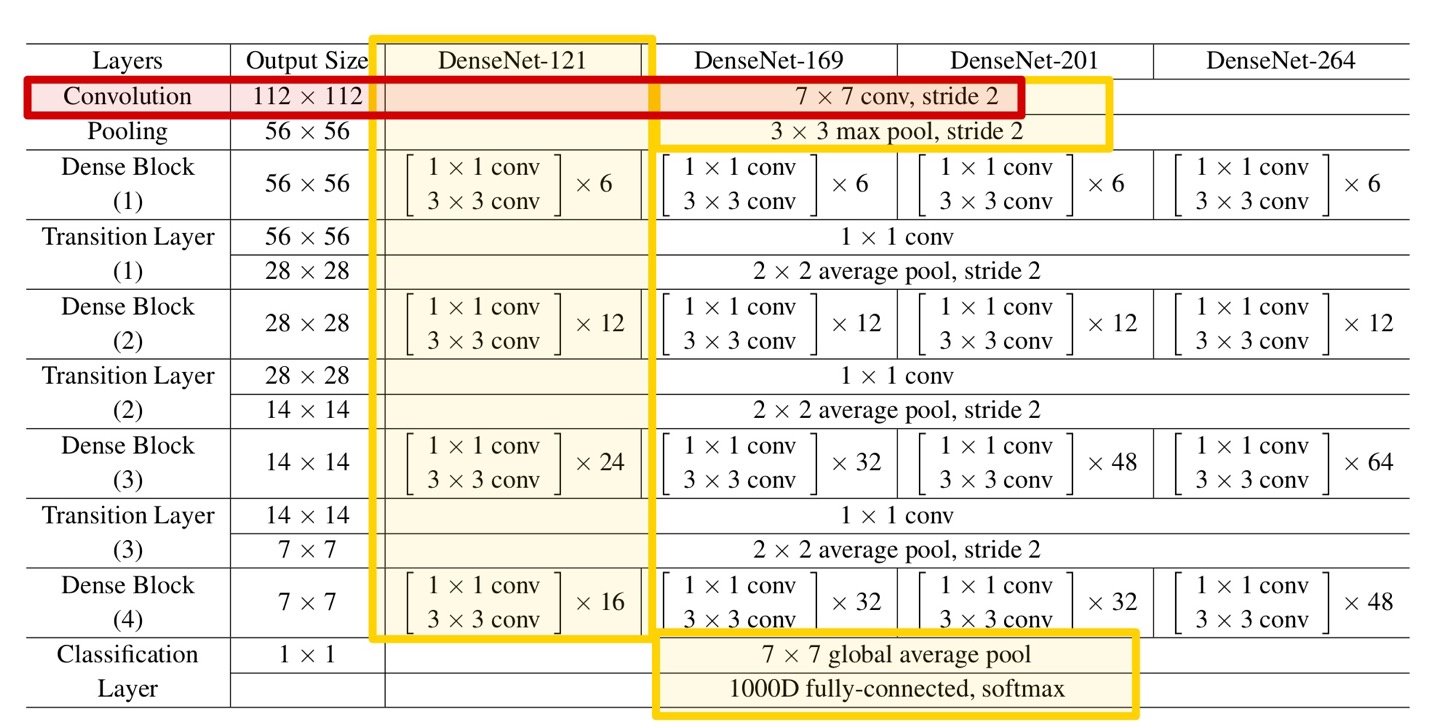 | Layers | Output Size | DenseNet-121 | DenseNet-169 | DenseNet-201 | DenseNet-264 |
|---|---|---|---|---|---|
| Convolution | $112 \times 112$ | $7 \times 7$ conv, stride 2 | | | |
| Pooling | $56 \times 56$ | $3 \times 3$ max pool, stride 2 | | | |
| Dense Block (1) | $56 \times 56$ | $\begin{bmatrix} 1 \times 1 \text{ conv} \\ 3 \times 3 \text{ conv} \end{bmatrix} \times 6$ | $\begin{bmatrix} 1 \times 1 \text{ conv} \\ 3 \times 3 \text{ conv} \end{bmatrix} \times 6$ | $\begin{bmatrix} 1 \times 1 \text{ conv} \\ 3 \times 3 \text{ conv} \end{bmatrix} \times 6$ | $\begin{bmatrix} 1 \times 1 \text{ conv} \\ 3 \times 3 \text{ conv} \end{bmatrix} \times 6$ |
| Transition Layer (1) | $56 \times 56$ | $1 \times 1$ conv | | | |
| | $28 \times 28$ | $2 \times 2$ average pool, stride 2 | | | |
| Dense Block (2) | $28 \times 28$ | $\begin{bmatrix} 1 \times 1 \text{ conv} \\ 3 \times 3 \text{ conv} \end{bmatrix} \times 12$ | $\begin{bmatrix} 1 \times 1 \text{ conv} \\ 3 \times 3 \text{ conv} \end{bmatrix} \times 12$ | $\begin{bmatrix} 1 \times 1 \text{ conv} \\ 3 \times 3 \text{ conv} \end{bmatrix} \times 12$ | $\begin{bmatrix} 1 \times 1 \text{ conv} \\ 3 \times 3 \text{ conv} \end{bmatrix} \times 12$ |
| Transition Layer (2) | $28 \times 28$ | $1 \times 1$ conv | | | |
| | $14 \times 14$ | $2 \times 2$ average pool, stride 2 | | | |
| Dense Block (3) | $14 \times 14$ | $\begin{bmatrix} 1 \times 1 \text{ conv} \\ 3 \times 3 \text{ conv} \end{bmatrix} \times 24$ | $\begin{bmatrix} 1 \times 1 \text{ conv} \\ 3 \times 3 \text{ conv} \end{bmatrix} \times 32$ | $\begin{bmatrix} 1 \times 1 \text{ conv} \\ 3 \times 3 \text{ conv} \end{bmatrix} \times 48$ | $\begin{bmatrix} 1 \times 1 \text{ conv} \\ 3 \times 3 \text{ conv} \end{bmatrix} \times 64$ |
| Transition Layer (3) | $14 \times 14$ | $1 \times 1$ conv | | | |
| | $7 \times 7$ | $2 \times 2$ average pool, stride 2 | | | |
| Dense Block (4) | $7 \times 7$ | $\begin{bmatrix} 1 \times 1 \text{ conv} \\ 3 \times 3 \text{ conv} \end{bmatrix} \times 16$ | $\begin{bmatrix} 1 \times 1 \text{ conv} \\ 3 \times 3 \text{ conv} \end{bmatrix} \times 32$ | $\begin{bmatrix} 1 \times 1 \text{ conv} \\ 3 \times 3 \text{ conv} \end{bmatrix} \times 32$ | $\begin{bmatrix} 1 \times 1 \text{ conv} \\ 3 \times 3 \text{ conv} \end{bmatrix} \times 48$ |
| Classification Layer | $1 \times 1$ | $7 \times 7$ global average pool | | | |
| | | 1000D fully-connected, softmax | | | |